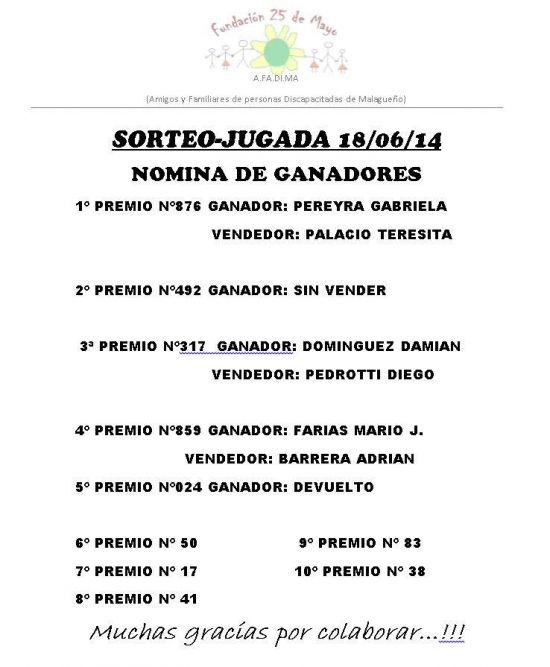 Fundación 25 de Mayo

A.FA.DI.MA

(Amigos y Familiares de personas Discapacitadas de Malagueño)

SORTEO-JUGADA 18/06/14

NOMINA DE GANADORES

1° PREMIO N°876 GANADOR: PEREYRA GABRIELA

VENDEDOR: PALACIO TERESITA

2° PREMIO N°492 GANADOR: SIN VENDER

3ª PREMIO N°317 GANADOR: DOMINGUEZ DAMIAN

VENDEDOR: PEDROTTI DIEGO

4° PREMIO N°859 GANADOR: FARIAS MARIO J.

VENDEDOR: BARRERA ADRIAN

5° PREMIO N°024 GANADOR: DEVUELTO

6° PREMIO N° 50

7° PREMIO N° 17

8° PREMIO N° 41

9° PREMIO N° 83

10° PREMIO N° 38

Muchas gracias por colaborar...!!!